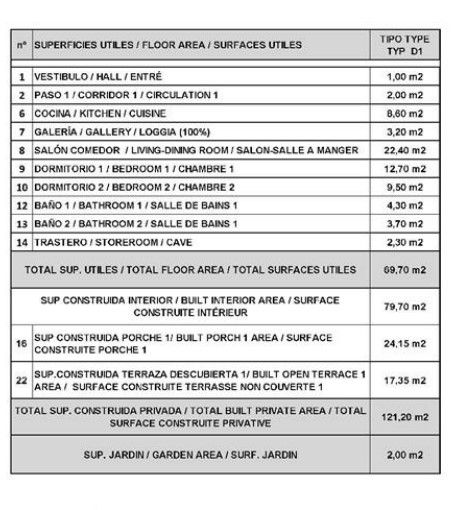 | nº | SUPERFICIES UTILES / FLOOR AREA / SURFACES UTILES | TIPO TYPE TYP D1 |
|---|---|---|
| 1 | VESTIBULO / HALL / ENTRÉ | 1,00 m2 |
| 2 | PASO 1 / CORRIDOR 1 / CIRCULATION 1 | 2,00 m2 |
| 6 | COCINA / KITCHEN / CUISINE | 8,60 m2 |
| 7 | GALERÍA / GALLERY / LOGGIA (100%) | 3,20 m2 |
| 8 | SALÓN COMEDOR / LIVING-DINING ROOM / SALON-SALLE A MANGER | 22,40 m2 |
| 9 | DORMITORIO 1 / BEDROOM 1 / CHAMBRE 1 | 12,70 m2 |
| 10 | DORMITORIO 2 / BEDROOM 2 / CHAMBRE 2 | 9,50 m2 |
| 12 | BAÑO 1 / BATHROOM 1 / SALLE DE BAINS 1 | 4,30 m2 |
| 13 | BAÑO 2 / BATHROOM 2 / SALLE DE BAINS 1 | 3,70 m2 |
| 14 | TRASTERO / STOREROOM / CAVE | 2,30 m2 |
| | TOTAL SUP. UTILES / TOTAL FLOOR AREA / TOTAL SURFACES UTILES | 69,70 m2 |
| | SUP CONSTRUIDA INTERIOR / BUILT INTERIOR AREA / SURFACE CONSTRUITE INTÉRIEUR | 79,70 m2 |
| 16 | SUP CONSTRUIDA PORCHE 1/ BUILT PORCH 1 AREA / SURFACE CONSTRUITE PORCHE 1 | 24,15 m2 |
| 22 | SUP.CONSTRUIDA TERRAZA DESCUBIERTA 1/ BUILT OPEN TERRACE 1 AREA / SURFACE CONSTRUITE TERRASSE NON COUVERTE 1 | 17,35 m2 |
| | TOTAL SUP. CONSTRUIDA PRIVADA / TOTAL BUILT PRIVATE AREA / TOTAL SURFACE CONSTRUITE PRIVATIVE | 121,20 m2 |
| | SUP. JARDIN / GARDEN AREA / SURF. JARDIN | 2,00 m2 |